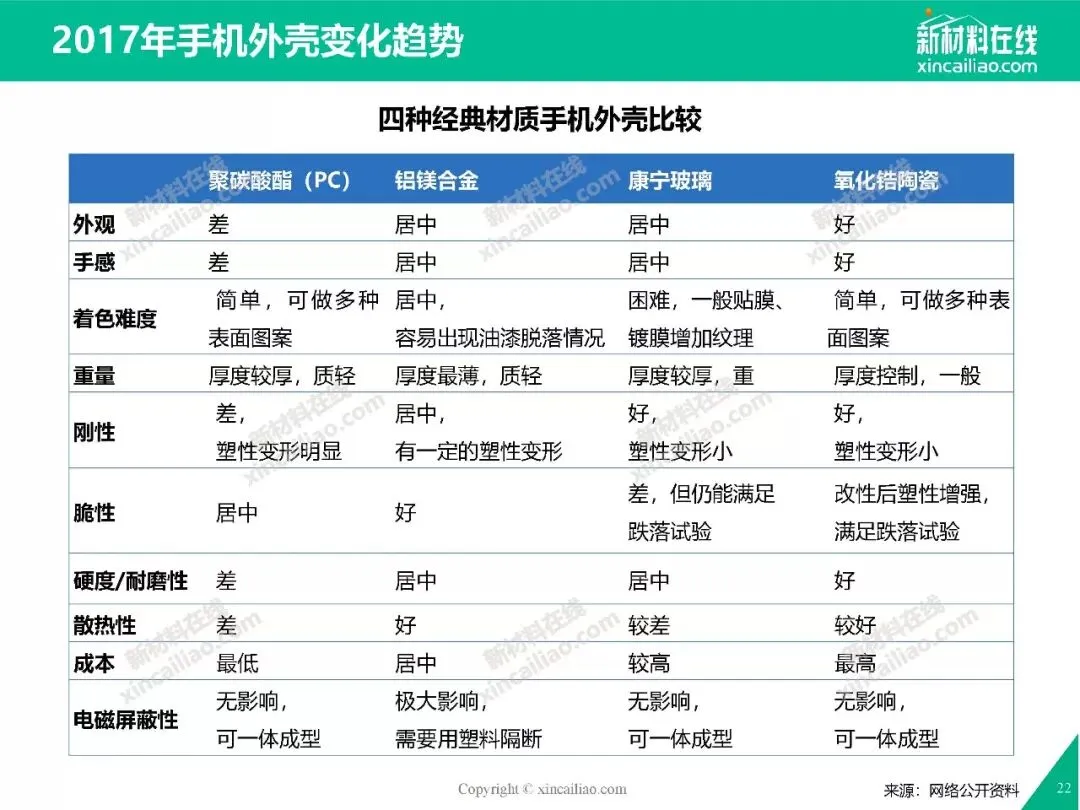 2017年手机外壳变化趋势

新材料在线
xincailiao.com

四种经典材质手机外壳比较

|  | 聚碳酸酯（PC） | 铝镁合金 | 康宁玻璃 | 氧化锆陶瓷 |
|---|---|---|---|---|
| 外观 | 差 | 居中 | 居中 | 好 |
| 手感 | 差 | 居中 | 居中 | 好 |
| 着色难度 | 简单，可做多种表面图案 | 居中，容易出现油漆脱落情况 | 困难，一般贴膜、镀膜增加纹理 | 简单，可做多种表面图案 |
| 重量 | 厚度较厚，质轻 | 厚度最薄，质轻 | 厚度较厚，重 | 厚度控制，一般 |
| 刚性 | 差，塑性变形明显 | 居中，有一定的塑性变形 | 好，塑性变形小 | 好，塑性变形小 |
| 脆性 | 居中 | 好 | 差，但仍能满足跌落试验 | 改性后塑性增强，满足跌落试验 |
| 硬度/耐磨性 | 差 | 居中 | 居中 | 好 |
| 散热性 | 差 | 好 | 较差 | 较好 |
| 成本 | 最低 | 居中 | 较高 | 最高 |
| 电磁屏蔽性 | 无影响，可一体成型 | 极大影响，需要用塑料隔断 | 无影响，可一体成型 | 无影响，可一体成型 |

Copyright © xincailiao.com

来源：网络公开资料

22

新材料在线 xincailiao.com